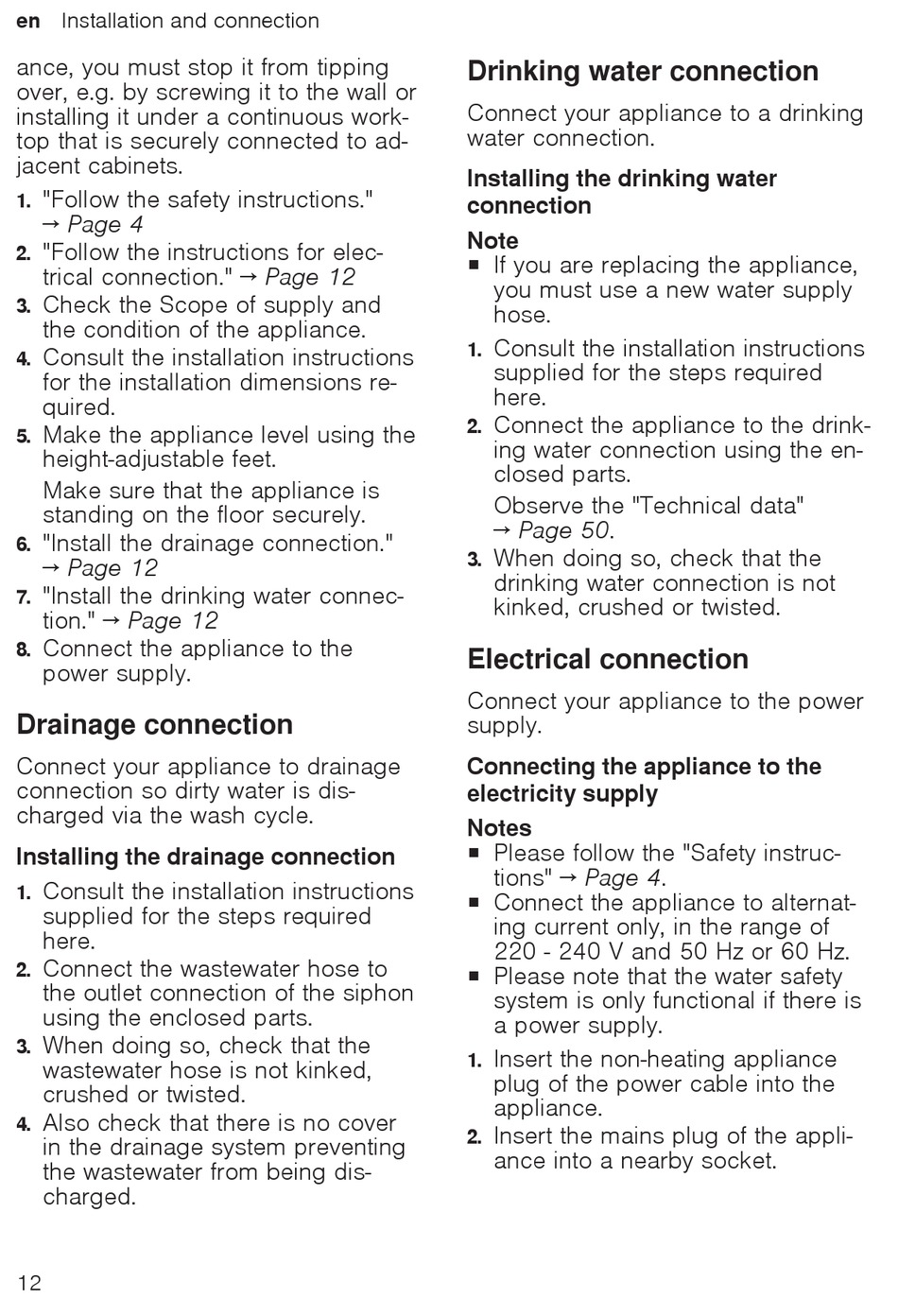 en Installation and connection

ance, you must stop it from tipping over, e.g. by screwing it to the wall or installing it under a continuous worktop that is securely connected to adjacent cabinets.

1. "Follow the safety instructions." → Page 4
2. "Follow the instructions for electrical connection." → Page 12
3. Check the Scope of supply and the condition of the appliance.
4. Consult the installation instructions for the installation dimensions required.
5. Make the appliance level using the height-adjustable feet.
Make sure that the appliance is standing on the floor securely.
6. "Install the drainage connection." → Page 12
7. "Install the drinking water connection." → Page 12
8. Connect the appliance to the power supply.

Drainage connection

Connect your appliance to drainage connection so dirty water is discharged via the wash cycle.

Installing the drainage connection

1. Consult the installation instructions supplied for the steps required here.
2. Connect the wastewater hose to the outlet connection of the siphon using the enclosed parts.
3. When doing so, check that the wastewater hose is not kinked, crushed or twisted.
4. Also check that there is no cover in the drainage system preventing the wastewater from being discharged.

Drinking water connection

Connect your appliance to a drinking water connection.

Installing the drinking water connection

Note
■ If you are replacing the appliance, you must use a new water supply hose.

1. Consult the installation instructions supplied for the steps required here.
2. Connect the appliance to the drinking water connection using the enclosed parts.
Observe the "Technical data" → Page 50.
3. When doing so, check that the drinking water connection is not kinked, crushed or twisted.

Electrical connection

Connect your appliance to the power supply.

Connecting the appliance to the electricity supply

Notes
■ Please follow the "Safety instructions" → Page 4.
■ Connect the appliance to alternating current only, in the range of 220 - 240 V and 50 Hz or 60 Hz.
■ Please note that the water safety system is only functional if there is a power supply.

1. Insert the non-heating appliance plug of the power cable into the appliance.
2. Insert the mains plug of the appliance into a nearby socket.

12